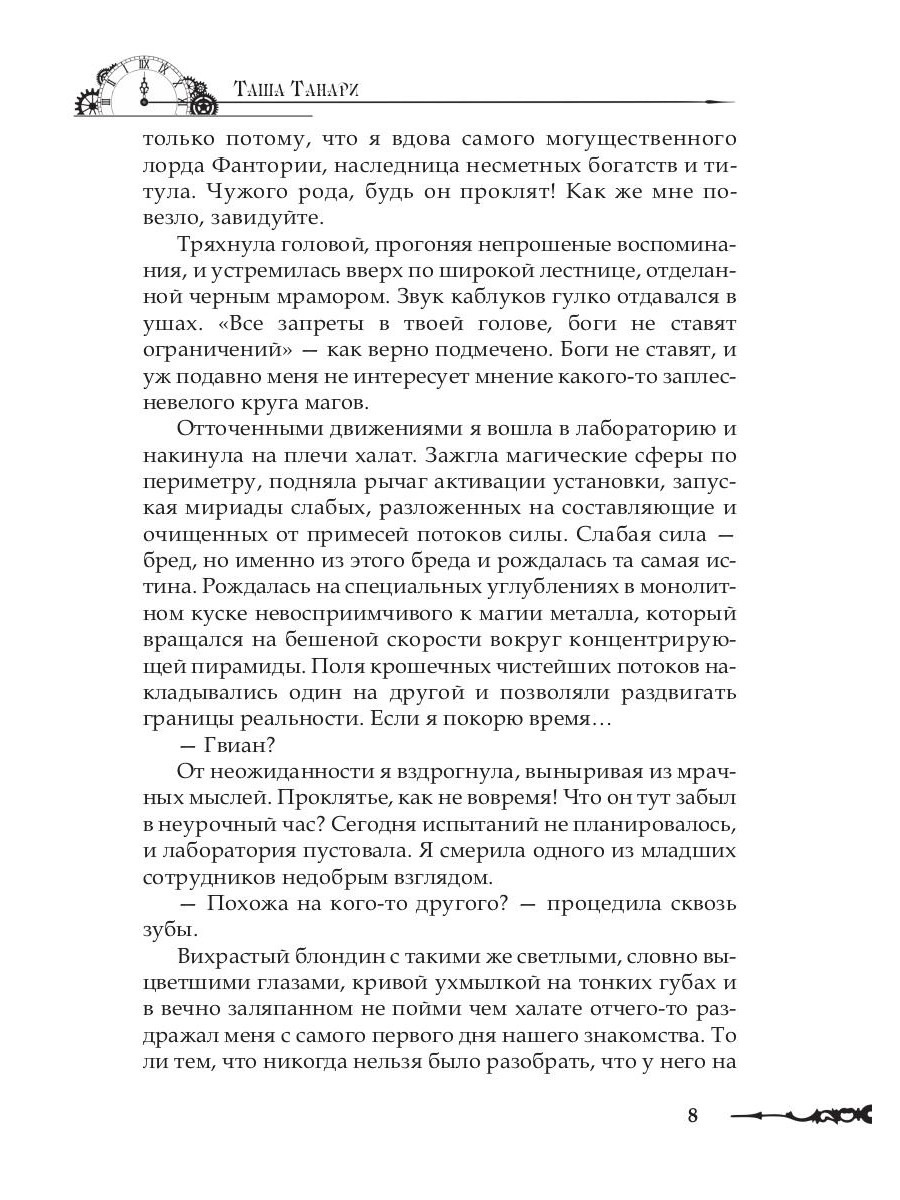 Таша Танари

только потому, что я вдова самого могущественного лорда Фантории, наследница несметных богатств и титула. Чужого рода, будь он проклят! Как же мне повезло, завидуйте.

Тряхнула головой, прогоняя непрошеные воспоминания, и устремилась вверх по широкой лестнице, отделанной черным мрамором. Звук каблуков гулко отдавался в ушах. «Все запреты в твоей голове, боги не ставят ограничений» — как верно подмечено. Боги не ставят, и уж подавно меня не интересует мнение какого-то заплесневелого круга магов.

Отточенными движениями я вошла в лабораторию и накинула на плечи халат. Зажгла магические сферы по периметру, подняла рычаг активации установки, запуская мириады слабых, разложенных на составляющие и очищенных от примесей потоков силы. Слабая сила — бред, но именно из этого бреда и рождалась та самая истина. Рождалась на специальных углублениях в монолитном куске невосприимчивого к магии металла, который вращался на бешеной скорости вокруг концентрирующей пирамиды. Поля крошечных чистейших потоков накладывались один на другой и позволяли раздвигать границы реальности. Если я покорю время…

— Гвиан?

От неожиданности я вздрогнула, выныривая из мрачных мыслей. Проклятье, как не вовремя! Что он тут забыл в неурочный час? Сегодня испытаний не планировалось, и лаборатория пустовала. Я смерила одного из младших сотрудников недобрым взглядом.

— Похожа на кого-то другого? — процедила сквозь зубы.

Вихрастый блондин с такими же светлыми, словно выцветшими глазами, кривой ухмылкой на тонких губах и в вечно заляпанном не пойми чем халате отчего-то раздражал меня с самого первого дня нашего знакомства. То ли тем, что никогда нельзя было разобрать, что у него на

8